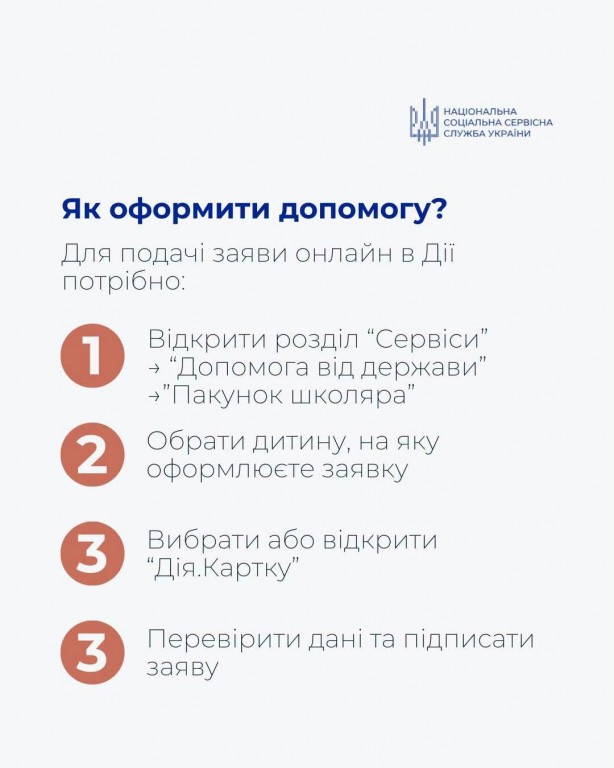 НАЦІОНАЛЬНА СОЦІАЛЬНА СЕРВІСНА СЛУЖБА УКРАЇНИ

Як оформити допомогу?

Для подачі заяви онлайн в Дії потрібно:

1 Відкрити розділ “Сервіси” → “Допомога від держави” →”Пакунок школяра”

2 Обрати дитину, на яку оформлюєте заявку

3 Вибрати або відкрити “Дія.Картку”

3 Перевірити дані та підписати заяву